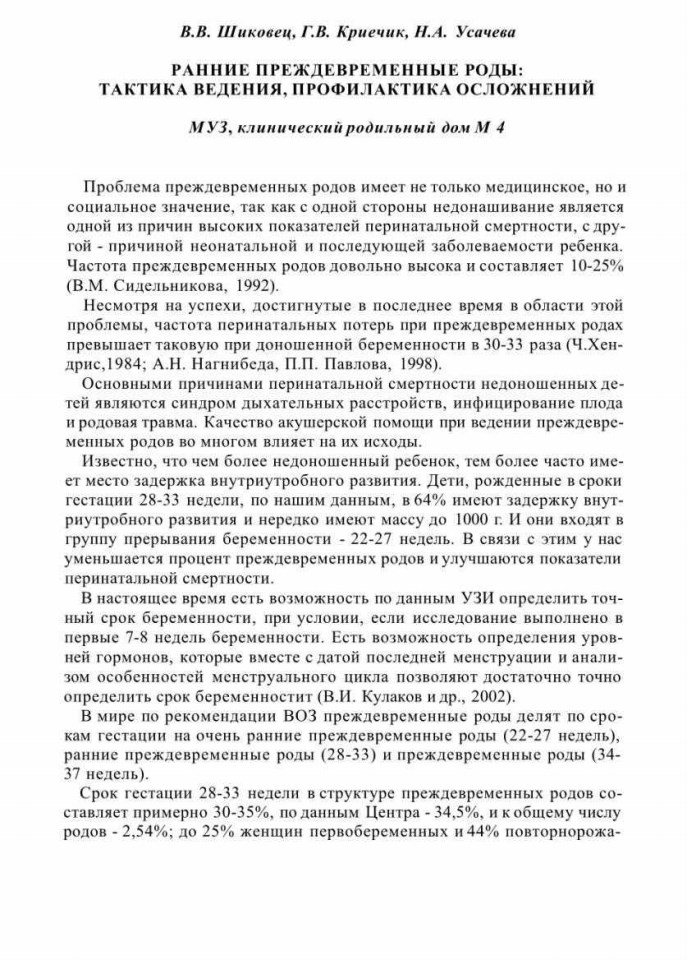 В.В. Шиковец, Г.В. Криечик, Н.А. Усачева

РАННИЕ ПРЕЖДЕВРЕМЕННЫЕ РОДЫ: ТАКТИКА ВЕДЕНИЯ, ПРОФИЛАКТИКА ОСЛОЖНЕНИЙ

МУЗ, клинический родильный дом М 4

Проблема преждевременных родов имеет не только медицинское, но и социальное значение, так как с одной стороны недонашивание является одной из причин высоких показателей перинатальной смертности, с другой - причиной неонатальной и последующей заболеваемости ребенка. Частота преждевременных родов довольно высока и составляет 10-25% (В.М. Сидельникова, 1992).

Несмотря на успехи, достигнутые в последнее время в области этой проблемы, частота перинатальных потерь при преждевременных родах превышает таковую при доношенной беременности в 30-33 раза (Ч.Хендрис,1984; А.Н. Нагнибеда, П.П. Павлова, 1998).

Основными причинами перинатальной смертности недоношенных детей являются синдром дыхательных расстройств, инфицирование плода и родовая травма. Качество акушерской помощи при ведении преждевременных родов во многом влияет на их исходы.

Известно, что чем более недоношенный ребенок, тем более часто имеет место задержка внутриутробного развития. Дети, рожденные в сроки гестации 28-33 недели, по нашим данным, в 64% имеют задержку внутриутробного развития и нередко имеют массу до 1000 г. И они входят в группу прерывания беременности - 22-27 недель. В связи с этим у нас уменьшается процент преждевременных родов и улучшаются показатели перинатальной смертности.

В настоящее время есть возможность по данным УЗИ определить точный срок беременности, при условии, если исследование выполнено в первые 7-8 недель беременности. Есть возможность определения уровней гормонов, которые вместе с датой последней менструации и анализом особенностей менструального цикла позволяют достаточно точно определить срок беременностит (В.И. Кулаков и др., 2002).

В мире по рекомендации ВОЗ преждевременные роды делят по срокам гестации на очень ранние преждевременные роды (22-27 недель), ранние преждевременные роды (28-33) и преждевременные роды (34-37 недель).

Срок гестации 28-33 недели в структуре преждевременных родов составляет примерно 30-35%, по данным Центра - 34,5%, и к общему числу родов - 2,54%; до 25% женщин первобеременных и 44% повторнорожа-